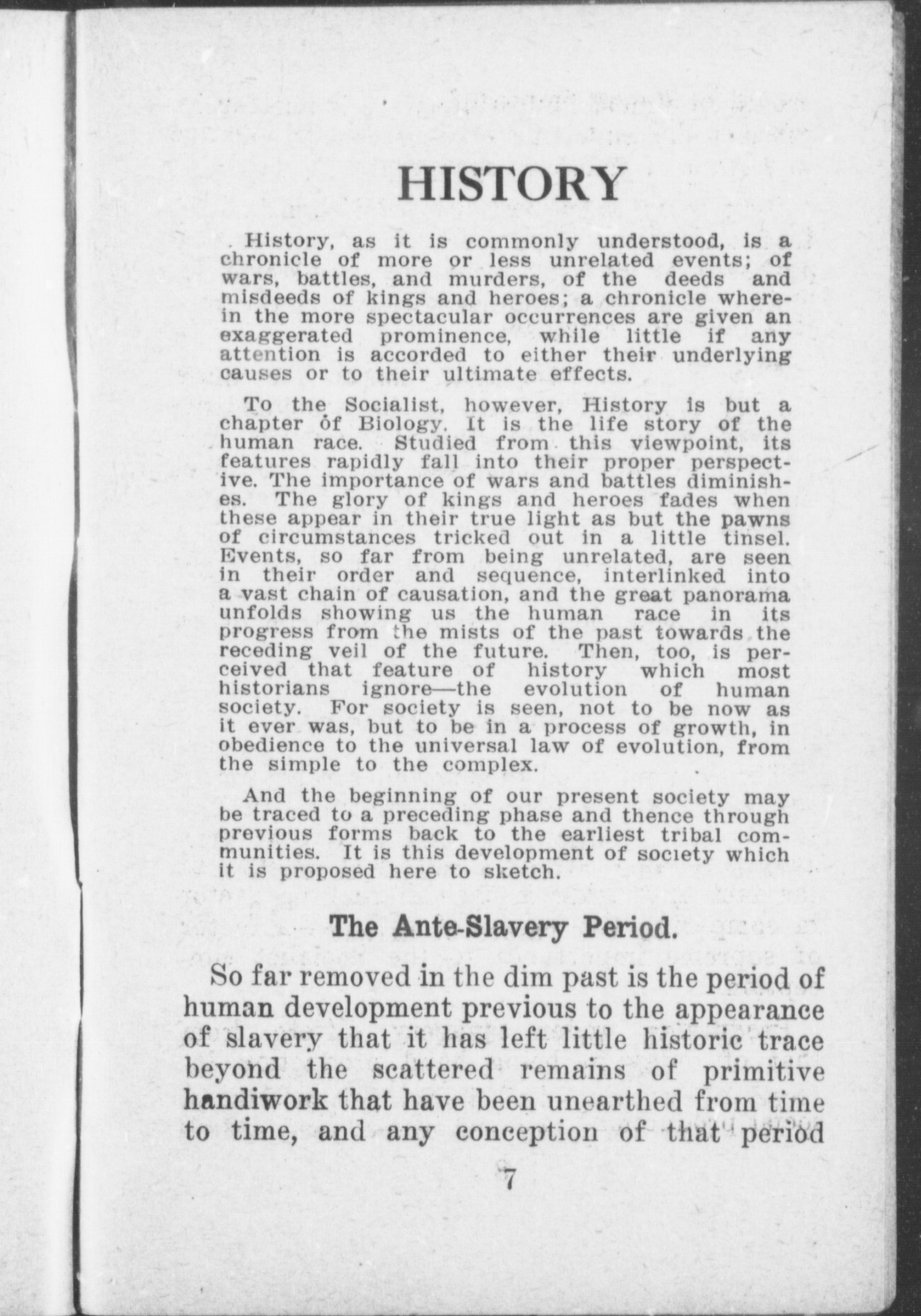 HISTORY

History, as it is commonly understood, is a chronicle of more or less unrelated events; of wars, battles, and murders, of the deeds and misdeeds of kings and heroes; a chronicle wherein the more spectacular occurrences are given an exaggerated prominence, while little if any attention is accorded to either their underlying causes or to their ultimate effects.

To the Socialist, however, History is but a chapter of Biology. It is the life story of the human race. Studied from this viewpoint, its features rapidly fall into their proper perspective. The importance of wars and battles diminishes. The glory of kings and heroes fades when these appear in their true light as but the pawns of circumstances tricked out in a little tinsel. Events, so far from being unrelated, are seen in their order and sequence, interlinked into a vast chain of causation, and the great panorama unfolds showing us the human race in its progress from the mists of the past towards the receding veil of the future. Then, too, is perceived that feature of history which most historians ignore—the evolution of human society. For society is seen, not to be now as it ever was, but to be in a process of growth, in obedience to the universal law of evolution, from the simple to the complex.

And the beginning of our present society may be traced to a preceding phase and thence through previous forms back to the earliest tribal communities. It is this development of society which it is proposed here to sketch.

The Ante-Slavery Period.

So far removed in the dim past is the period of human development previous to the appearance of slavery that it has left little historic trace beyond the scattered remains of primitive handiwork that have been unearthed from time to time, and any conception of that period

7